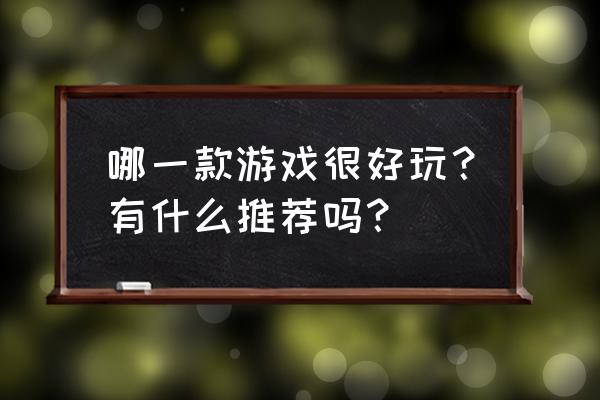 哪一款游戏很好玩？有什么推荐吗？